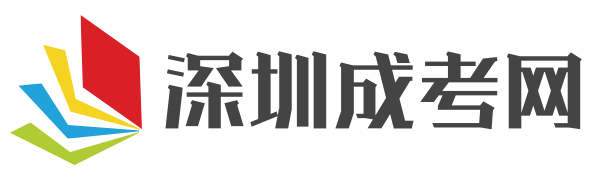 深圳成考网